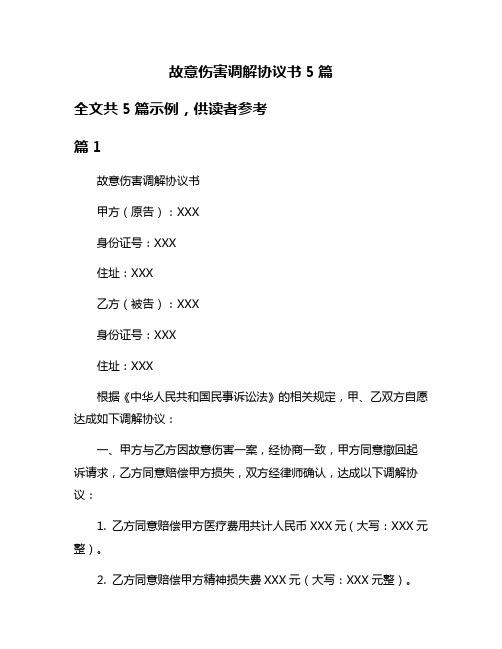 故意伤害调解协议书 5 篇

全文共 5 篇示例，供读者参考

篇 1

故意伤害调解协议书

甲方（原告）：XXX

身份证号：XXX

住址：XXX

乙方（被告）：XXX

身份证号：XXX

住址：XXX

根据《中华人民共和国民事诉讼法》的相关规定，甲、乙双方自愿达成如下调解协议：

一、甲方与乙方因故意伤害一案，经协商一致，甲方同意撤回起诉请求，乙方同意赔偿甲方损失，双方经律师确认，达成以下调解协议：

1. 乙方同意赔偿甲方医疗费用共计人民币 XXX 元（大写：XXX 元整）。

2. 乙方同意赔偿甲方精神损失费 XXX 元（大写：XXX 元整）。